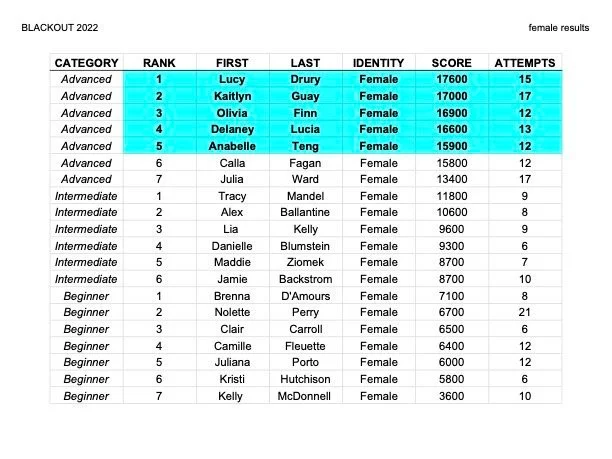 BLACKOUT 2022

female results

| CATEGORY | RANK | FIRST | LAST | IDENTITY | SCORE | ATTEMPTS |
|---|---|---|---|---|---|---|
| Advanced | 1 | Lucy | Drury | Female | 17600 | 15 |
| Advanced | 2 | Kaitlyn | Guay | Female | 17000 | 17 |
| Advanced | 3 | Olivia | Finn | Female | 16900 | 12 |
| Advanced | 4 | Delaney | Lucia | Female | 16600 | 13 |
| Advanced | 5 | Anabelle | Teng | Female | 15900 | 12 |
| Advanced | 6 | Calla | Fagan | Female | 15800 | 12 |
| Advanced | 7 | Julia | Ward | Female | 13400 | 17 |
| Intermediate | 1 | Tracy | Mandel | Female | 11800 | 9 |
| Intermediate | 2 | Alex | Ballantine | Female | 10600 | 8 |
| Intermediate | 3 | Lia | Kelly | Female | 9600 | 9 |
| Intermediate | 4 | Danielle | Blumstein | Female | 9300 | 6 |
| Intermediate | 5 | Maddie | Ziomek | Female | 8700 | 7 |
| Intermediate | 6 | Jamie | Backstrom | Female | 8700 | 10 |
| Beginner | 1 | Brenna | D'Amours | Female | 7100 | 8 |
| Beginner | 2 | Nolette | Perry | Female | 6700 | 21 |
| Beginner | 3 | Clair | Carroll | Female | 6500 | 6 |
| Beginner | 4 | Camille | Fleuette | Female | 6400 | 12 |
| Beginner | 5 | Juliana | Porto | Female | 6000 | 12 |
| Beginner | 6 | Kristi | Hutchison | Female | 5800 | 6 |
| Beginner | 7 | Kelly | McDonnell | Female | 3600 | 10 |